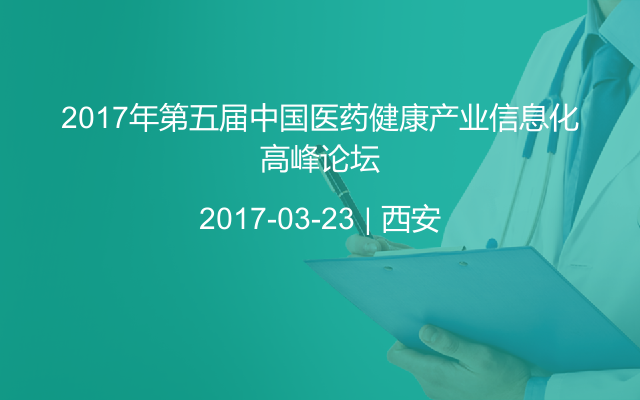 2017年第五届中国医药健康产业信息化高峰论坛

2017-03-23 | 西安